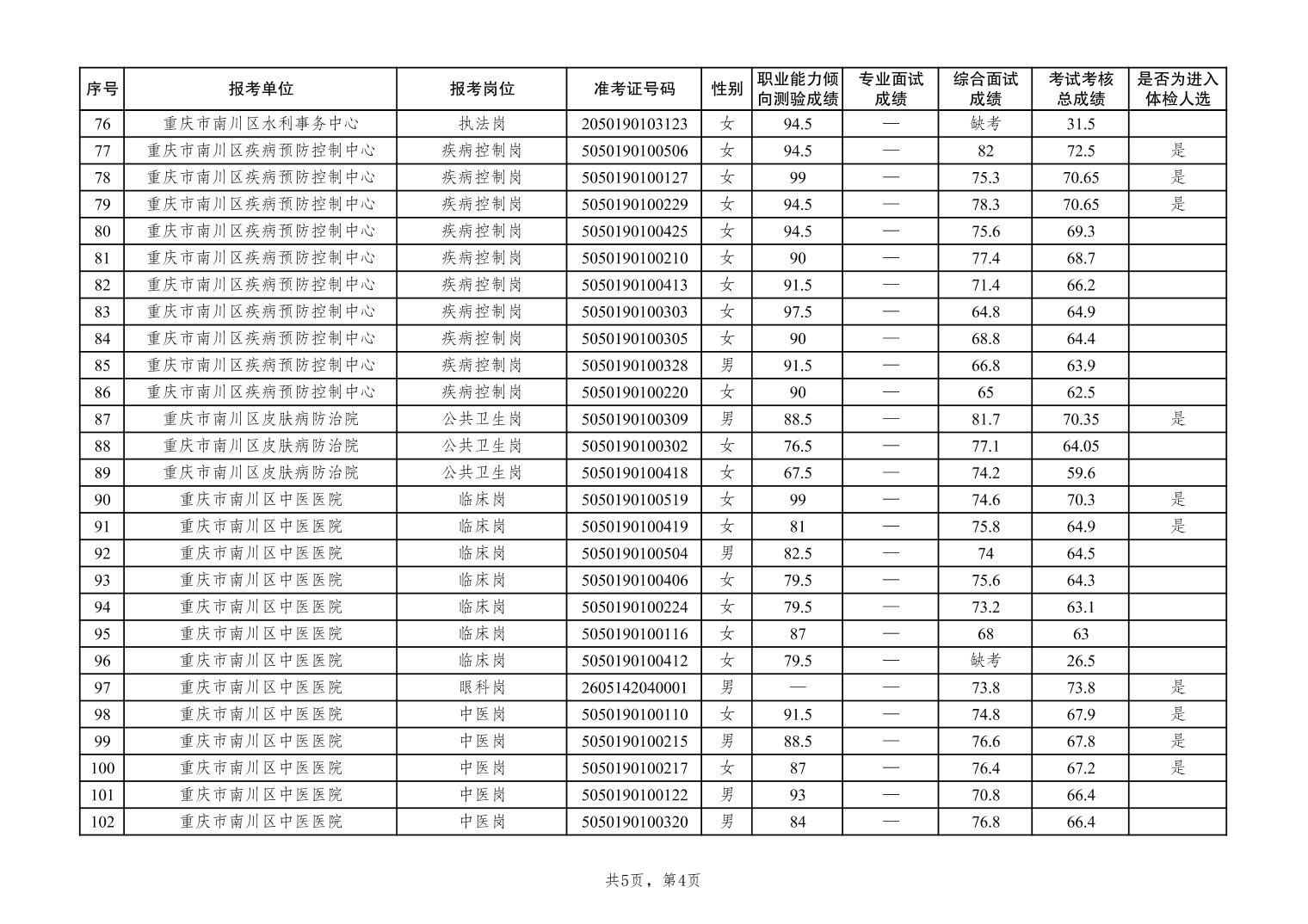 | 序号 | 报考单位 | 报考岗位 | 准考证号码 | 性别 | 职业能力倾向测验成绩 | 专业面试成绩 | 综合面试成绩 | 考试考核总成绩 | 是否为进入体检人选 |
|---|---|---|---|---|---|---|---|---|---|
| 76 | 重庆市南川区水利事务中心 | 执法岗 | 2050190103123 | 女 | 94.5 | — | 缺考 | 31.5 | |
| 77 | 重庆市南川区疾病预防控制中心 | 疾病控制岗 | 5050190100506 | 女 | 94.5 | — | 82 | 72.5 | 是 |
| 78 | 重庆市南川区疾病预防控制中心 | 疾病控制岗 | 5050190100127 | 女 | 99 | — | 75.3 | 70.65 | 是 |
| 79 | 重庆市南川区疾病预防控制中心 | 疾病控制岗 | 5050190100229 | 女 | 94.5 | — | 78.3 | 70.65 | 是 |
| 80 | 重庆市南川区疾病预防控制中心 | 疾病控制岗 | 5050190100425 | 女 | 94.5 | — | 75.6 | 69.3 | |
| 81 | 重庆市南川区疾病预防控制中心 | 疾病控制岗 | 5050190100210 | 女 | 90 | — | 77.4 | 68.7 | |
| 82 | 重庆市南川区疾病预防控制中心 | 疾病控制岗 | 5050190100413 | 女 | 91.5 | — | 71.4 | 66.2 | |
| 83 | 重庆市南川区疾病预防控制中心 | 疾病控制岗 | 5050190100303 | 女 | 97.5 | — | 64.8 | 64.9 | |
| 84 | 重庆市南川区疾病预防控制中心 | 疾病控制岗 | 5050190100305 | 女 | 90 | — | 68.8 | 64.4 | |
| 85 | 重庆市南川区疾病预防控制中心 | 疾病控制岗 | 5050190100328 | 男 | 91.5 | — | 66.8 | 63.9 | |
| 86 | 重庆市南川区疾病预防控制中心 | 疾病控制岗 | 5050190100220 | 女 | 90 | — | 65 | 62.5 | |
| 87 | 重庆市南川区皮肤病防治院 | 公共卫生岗 | 5050190100309 | 男 | 88.5 | — | 81.7 | 70.35 | 是 |
| 88 | 重庆市南川区皮肤病防治院 | 公共卫生岗 | 5050190100302 | 女 | 76.5 | — | 77.1 | 64.05 | |
| 89 | 重庆市南川区皮肤病防治院 | 公共卫生岗 | 5050190100418 | 女 | 67.5 | — | 74.2 | 59.6 | |
| 90 | 重庆市南川区中医医院 | 临床岗 | 5050190100519 | 女 | 99 | — | 74.6 | 70.3 | 是 |
| 91 | 重庆市南川区中医医院 | 临床岗 | 5050190100419 | 女 | 81 | — | 75.8 | 64.9 | 是 |
| 92 | 重庆市南川区中医医院 | 临床岗 | 5050190100504 | 男 | 82.5 | — | 74 | 64.5 | |
| 93 | 重庆市南川区中医医院 | 临床岗 | 5050190100406 | 女 | 79.5 | — | 75.6 | 64.3 | |
| 94 | 重庆市南川区中医医院 | 临床岗 | 5050190100224 | 女 | 79.5 | — | 73.2 | 63.1 | |
| 95 | 重庆市南川区中医医院 | 临床岗 | 5050190100116 | 女 | 87 | — | 68 | 63 | |
| 96 | 重庆市南川区中医医院 | 临床岗 | 5050190100412 | 女 | 79.5 | — | 缺考 | 26.5 | |
| 97 | 重庆市南川区中医医院 | 眼科岗 | 2605142040001 | 男 | — | — | 73.8 | 73.8 | 是 |
| 98 | 重庆市南川区中医医院 | 中医岗 | 5050190100110 | 女 | 91.5 | — | 74.8 | 67.9 | 是 |
| 99 | 重庆市南川区中医医院 | 中医岗 | 5050190100215 | 男 | 88.5 | — | 76.6 | 67.8 | 是 |
| 100 | 重庆市南川区中医医院 | 中医岗 | 5050190100217 | 女 | 87 | — | 76.4 | 67.2 | 是 |
| 101 | 重庆市南川区中医医院 | 中医岗 | 5050190100122 | 男 | 93 | — | 70.8 | 66.4 | |
| 102 | 重庆市南川区中医医院 | 中医岗 | 5050190100320 | 男 | 84 | — | 76.8 | 66.4 | |

共5页，第4页